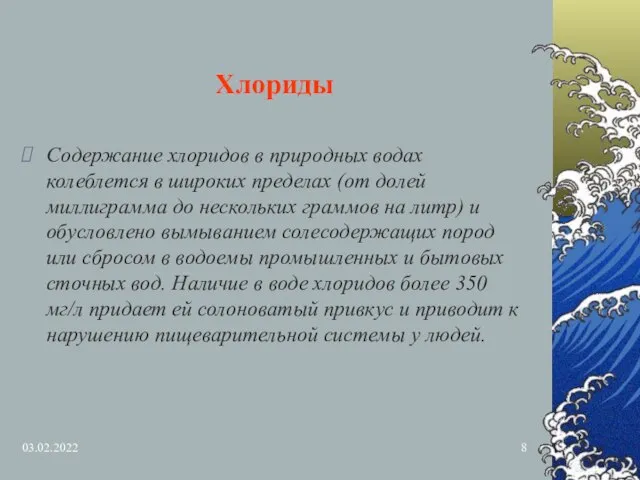 Хлориды

Содержание хлоридов в природных водах колеблется в широких пределах (от долей миллиграмма до нескольких граммов на литр) и обусловлено вымыванием солесодержащих пород или сбросом в водоемы промышленных и бытовых сточных вод. Наличие в воде хлоридов более 350 мг/л придает ей солоноватый привкус и приводит к нарушению пищеварительной системы у людей.

03.02.2022

8